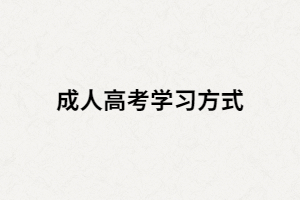 成人高考学习方式